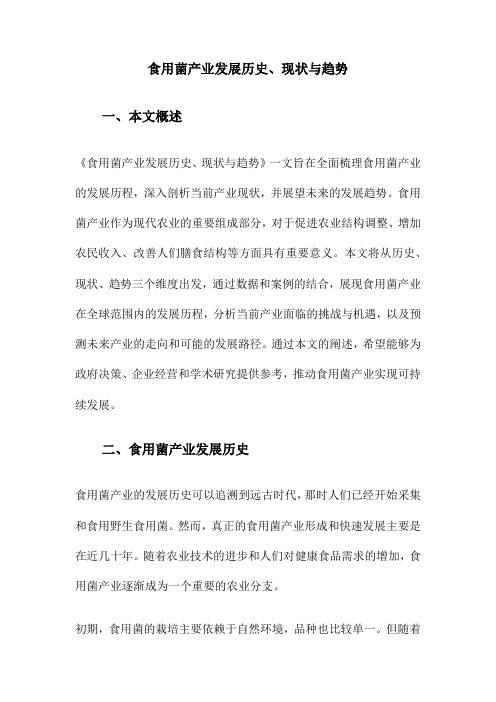 食用菌产业发展历史、现状与趋势

一、本文概述

《食用菌产业发展历史、现状与趋势》一文旨在全面梳理食用菌产业的发展历程，深入剖析当前产业现状，并展望未来的发展趋势。食用菌产业作为现代农业的重要组成部分，对于促进农业结构调整、增加农民收入、改善人们膳食结构等方面具有重要意义。本文将从历史、现状、趋势三个维度出发，通过数据和案例的结合，展现食用菌产业在全球范围内的发展历程，分析当前产业面临的挑战与机遇，以及预测未来产业的走向和可能的发展路径。通过本文的阐述，希望能够为政府决策、企业经营和学术研究提供参考，推动食用菌产业实现可持续发展。

二、食用菌产业发展历史

食用菌产业的发展历史可以追溯到远古时代，那时人们已经开始采集和食用野生食用菌。然而，真正的食用菌产业形成和快速发展主要是在近几十年。随着农业技术的进步和人们对健康食品需求的增加，食用菌产业逐渐成为一个重要的农业分支。

初期，食用菌的栽培主要依赖于自然环境，品种也比较单一。但随着